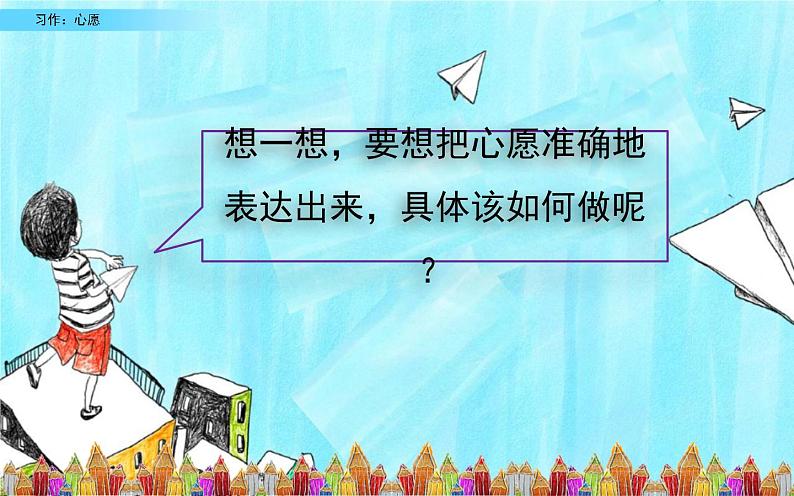 习作：心愿

想一想，要想把心愿准确地表达出来，具体该如何做呢？